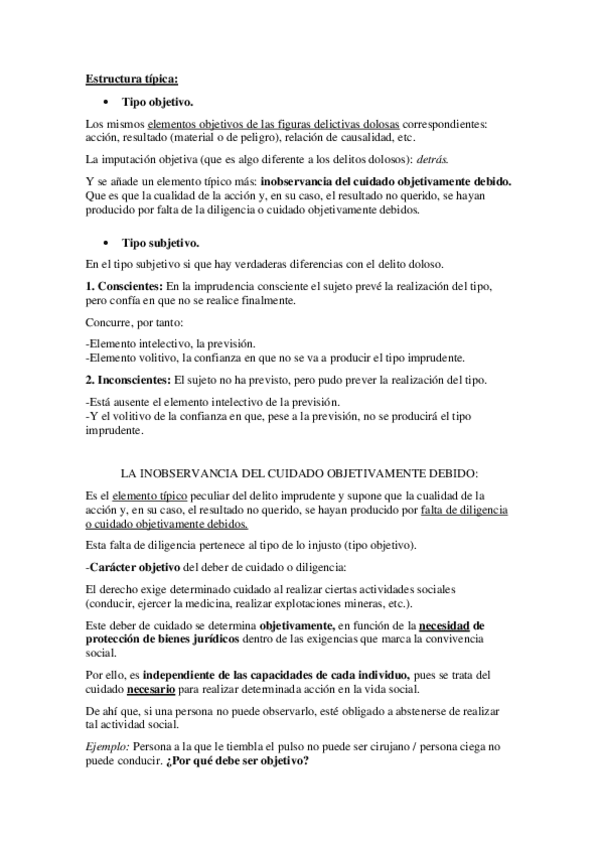 Estructura típica:

• Tipo objetivo.

Los mismos elementos objetivos de las figuras delictivas dolosas correspondientes: acción, resultado (material o de peligro), relación de causalidad, etc.

La imputación objetiva (que es algo diferente a los delitos dolosos): detrás.

Y se añade un elemento típico más: inobservancia del cuidado objetivamente debido. Que es que la cualidad de la acción y, en su caso, el resultado no querido, se hayan producido por falta de la diligencia o cuidado objetivamente debidos.

• Tipo subjetivo.

En el tipo subjetivo si que hay verdaderas diferencias con el delito doloso.

1. Conscientes: En la imprudencia consciente el sujeto prevé la realización del tipo, pero confía en que no se realice finalmente.

Concurre, por tanto:

-Elemento intelectivo, la previsión.
-Elemento volitivo, la confianza en que no se va a producir el tipo imprudente.

2. Inconscientes: El sujeto no ha previsto, pero pudo prever la realización del tipo.

-Está ausente el elemento intelectivo de la previsión.
-Y el volitivo de la confianza en que, pese a la previsión, no se producirá el tipo imprudente.

LA INOBSERVANCIA DEL CUIDADO OBJETIVAMENTE DEBIDO:

Es el elemento típico peculiar del delito imprudente y supone que la cualidad de la acción y, en su caso, el resultado no querido, se hayan producido por falta de diligencia o cuidado objetivamente debidos.

Esta falta de diligencia pertenece al tipo de lo injusto (tipo objetivo).

-Carácter objetivo del deber de cuidado o diligencia:

El derecho exige determinado cuidado al realizar ciertas actividades sociales (conducir, ejercer la medicina, realizar explotaciones mineras, etc.).

Este deber de cuidado se determina objetivamente, en función de la necesidad de protección de bienes jurídicos dentro de las exigencias que marca la convivencia social.

Por ello, es independiente de las capacidades de cada individuo, pues se trata del cuidado necesario para realizar determinada acción en la vida social.

De ahí que, si una persona no puede observarlo, esté obligado a abstenerse de realizar tal actividad social.

Ejemplo: Persona a la que le tiembla el pulso no puede ser cirujano / persona ciega no puede conducir. ¿Por qué debe ser objetivo?